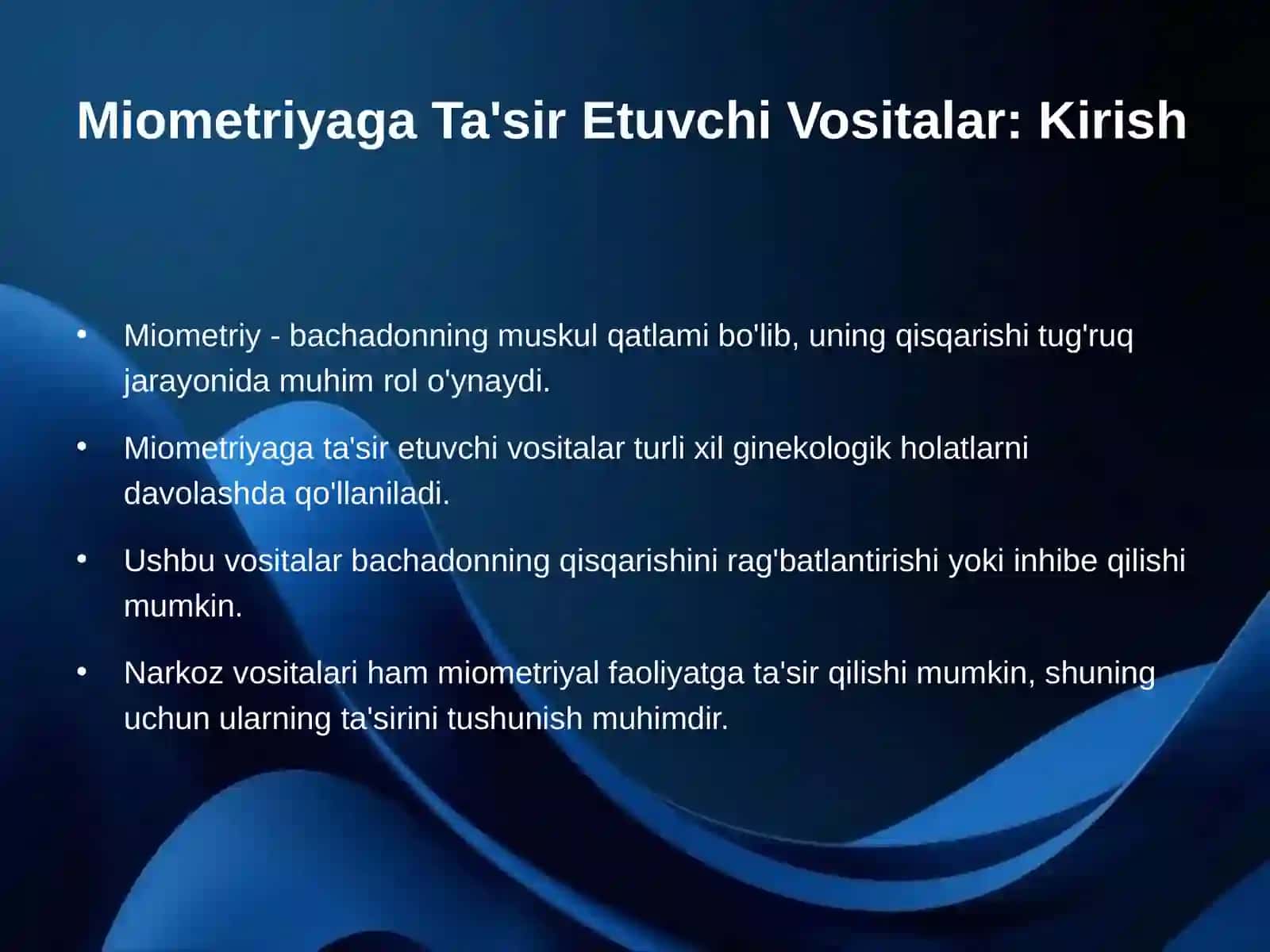 Miometriyaga Ta'sir Etuvchi Vositalar: Kirish

• Miometriy - bachadonning muskul qatlami bo'lib, uning qisqarishi tug'ruq jarayonida muhim rol o'ynaydi.

• Miometriyaga ta'sir etuvchi vositalar turli xil ginekologik holatlarni davolashda qo'llaniladi.

• Ushbu vositalar bachadonning qisqarishini rag'batlantirishi yoki inhibe qilishi mumkin.

• Narkoz vositalari ham miometriyal faoliyatga ta'sir qilishi mumkin, shuning uchun ularning ta'sirini tushunish muhimdir.